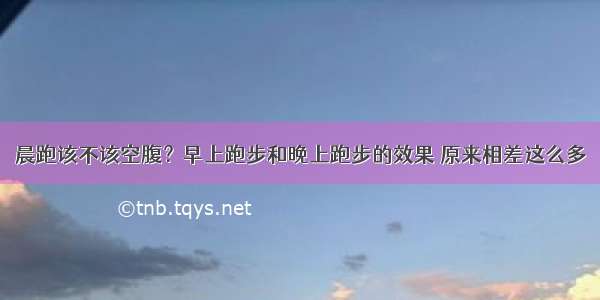 晨跑该不该空腹？早上跑步和晚上跑步的效果 原来相差这么多

©tnb.tqys.net